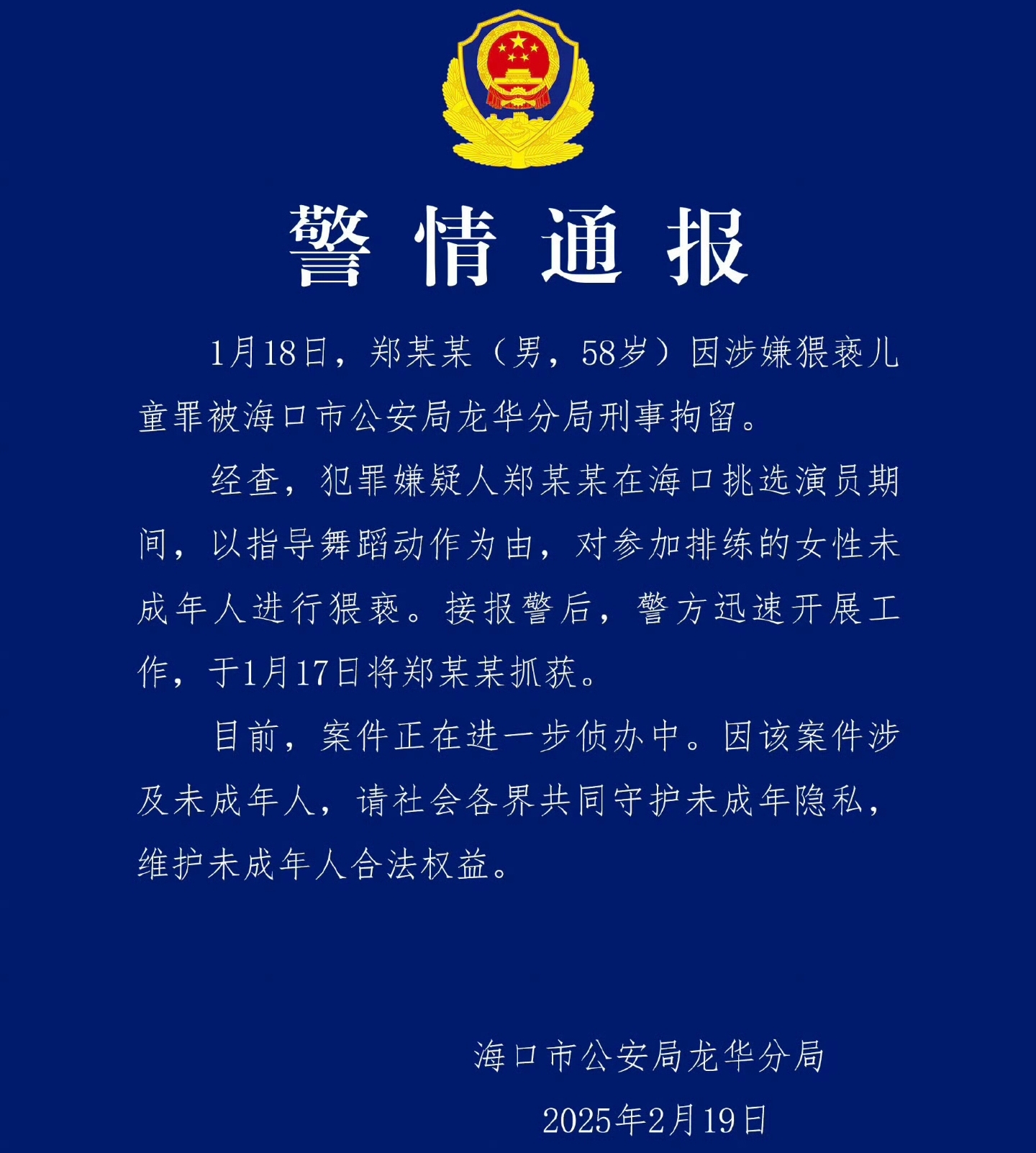 警情通报

1月18日，郑某某（男，58岁）因涉嫌猥亵儿童罪被海口市公安局龙华分局刑事拘留。

经查，犯罪嫌疑人郑某某在海口挑选演员期间，以指导舞蹈动作为由，对参加排练的女性未成年人进行猥亵。接报警后，警方迅速开展工作，于1月17日将郑某某抓获。

目前，案件正在进一步侦办中。因该案件涉及未成年人，请社会各界共同守护未成年隐私，维护未成年人合法权益。

海口市公安局龙华分局
2025年2月19日